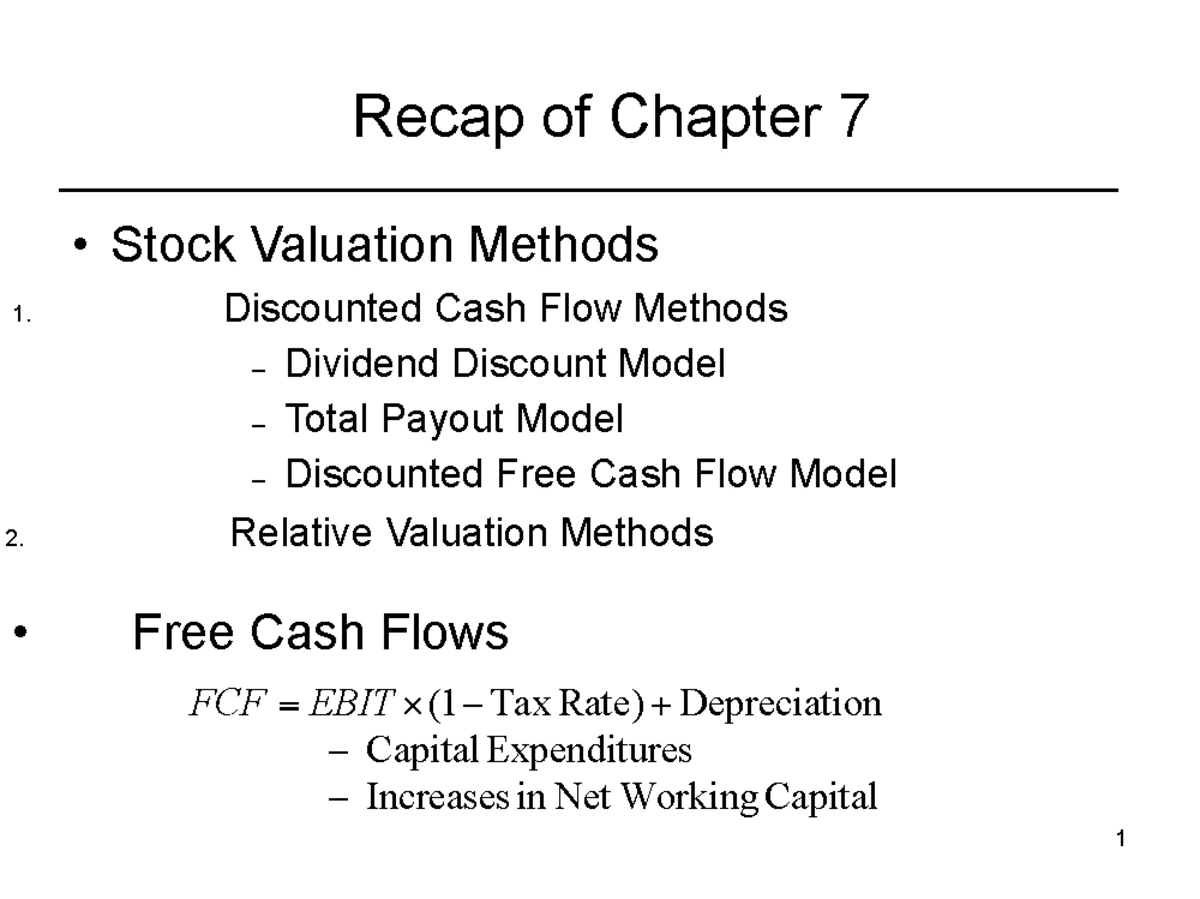 Recap of Chapter 7

• Stock Valuation Methods

1. Discounted Cash Flow Methods
– Dividend Discount Model
– Total Payout Model
– Discounted Free Cash Flow Model

2. Relative Valuation Methods

• Free Cash Flows

$FCF = EBIT \times (1 - \text{Tax Rate}) + \text{Depreciation}$
$- \text{Capital Expenditures}$
$- \text{Increases in Net Working Capital}$

1